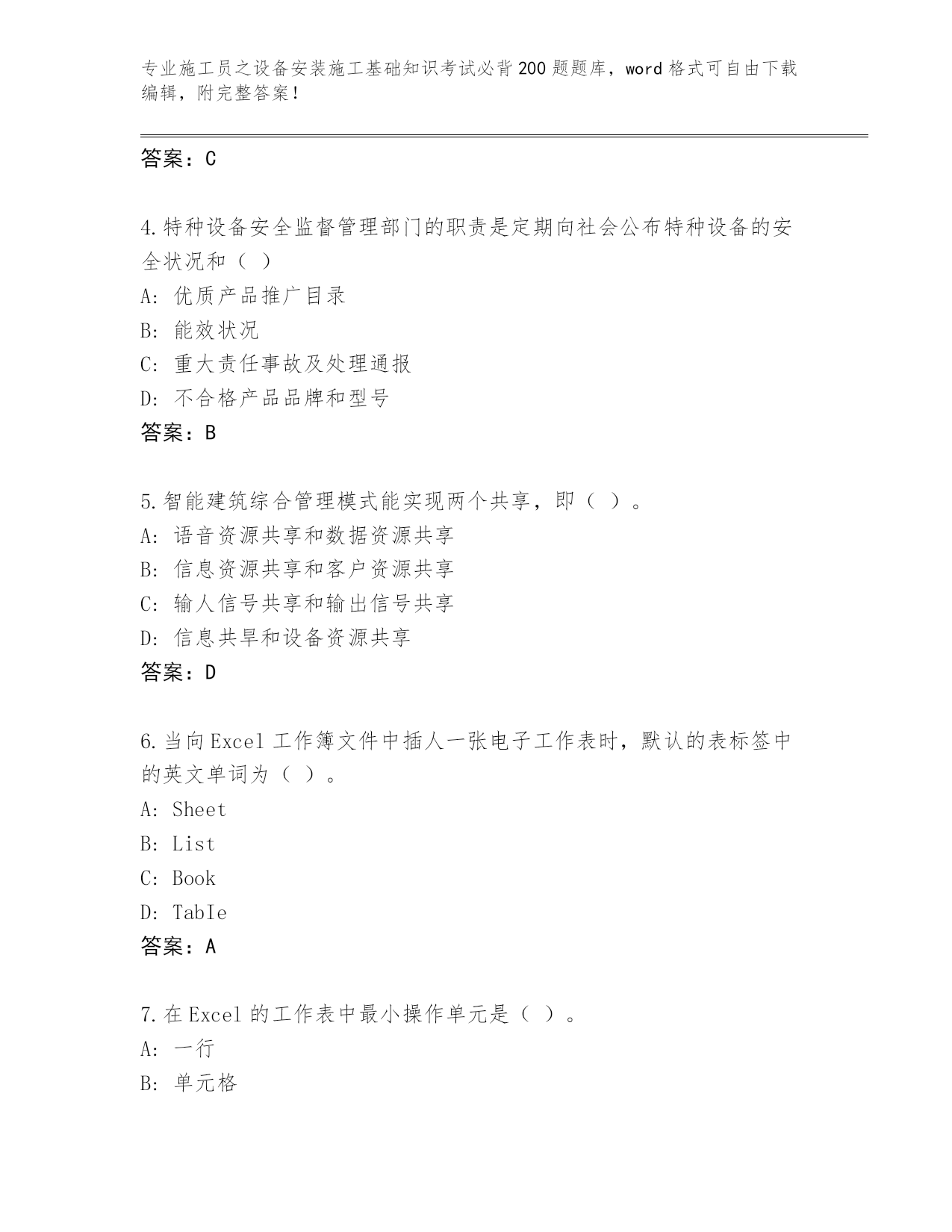 专业施工员之设备安装施工基础知识考试必背200题题库，word格式可自由下载编辑，附完整答案！

答案：C

4.特种设备安全监督管理部门的职责是定期向社会公布特种设备的安全状况和（ ）

A: 优质产品推广目录

B: 能效状况

C: 重大责任事故及处理通报

D: 不合格产品品牌和型号

答案：B

5.智能建筑综合管理模式能实现两个共享，即（ ）。

A: 语音资源共享和数据资源共享

B: 信息资源共享和客户资源共享

C: 输人信号共享和输出信号共享

D: 信息共旱和设备资源共享

答案：D

6.当向Excel工作簿文件中插人一张电子工作表时，默认的表标签中的英文单词为（ ）。

A: Sheet

B: List

C: Book

D: TabIe

答案：A

7.在Excel的工作表中最小操作单元是（ ）。

A: 一行

B: 单元格